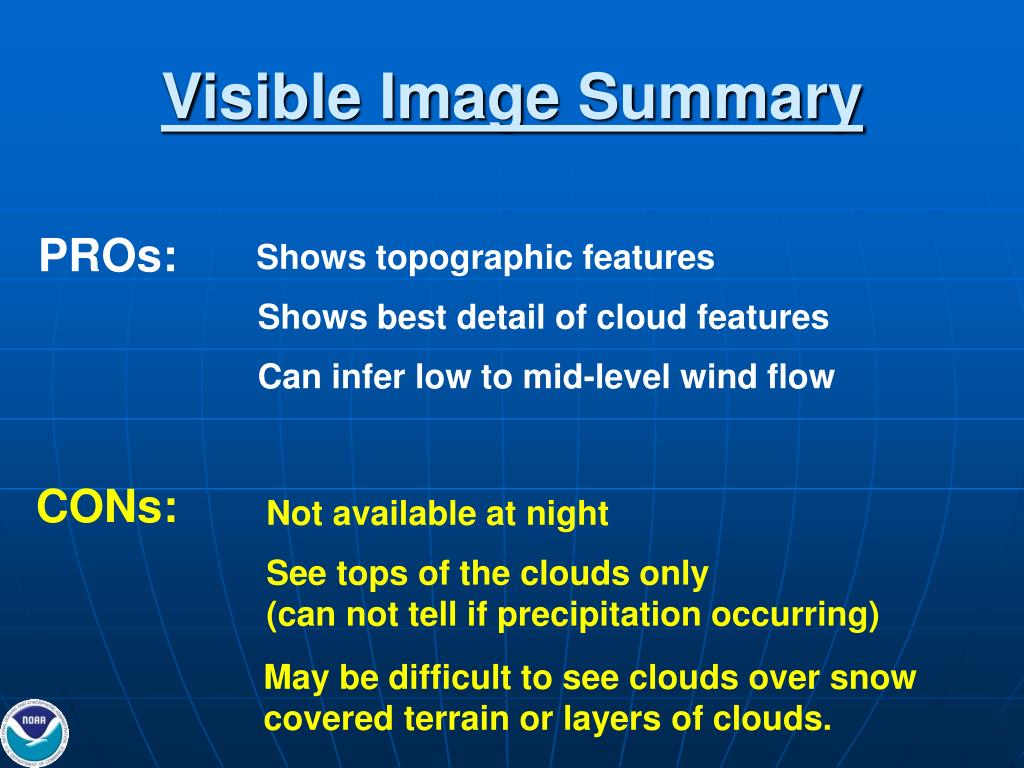 Visible Image Summary

PROs:

Shows topographic features

Shows best detail of cloud features

Can infer low to mid-level wind flow

CONs:

Not available at night

See tops of the clouds only
(can not tell if precipitation occurring)

May be difficult to see clouds over snow covered terrain or layers of clouds.

NOAA